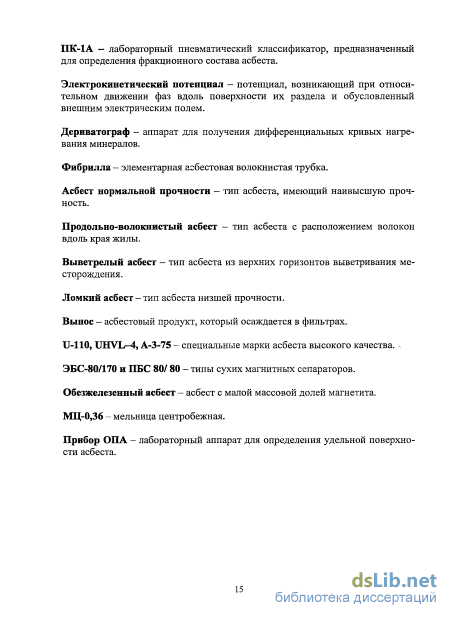 ПК-1А – лабораторный пневматический классификатор, предназначенный для определения фракционного состава асбеста.

Электрокинетический потенциал – потенциал, возникающий при относительном движении фаз вдоль поверхности их раздела и обусловленный внешним электрическим полем.

Дериватограф – аппарат для получения дифференциальных кривых нагревания минералов.

Фибрилла – элементарная асбестовая волокнистая трубка.

Асбест нормальной прочности – тип асбеста, имеющий наивысшую прочность.

Продольно-волокнистый асбест – тип асбеста с расположением волокон вдоль края жилы.

Выветрелый асбест – тип асбеста из верхних горизонтов выветривания месторождения.

Ломкий асбест – тип асбеста низшей прочности.

Вынос – асбестовый продукт, который осаждается в фильтрах.

U-110, UHVL–4, А-3-75 – специальные марки асбеста высокого качества.

ЭБС-80/170 и ПБС 80/ 80 – типы сухих магнитных сепараторов.

Обезжелезенный асбест – асбест с малой массовой долей магнетита.

МЦ-0,36 – мельница центробежная.

Прибор ОПА – лабораторный аппарат для определения удельной поверхности асбеста.

15

dsLib.net
библиотека диссертаций